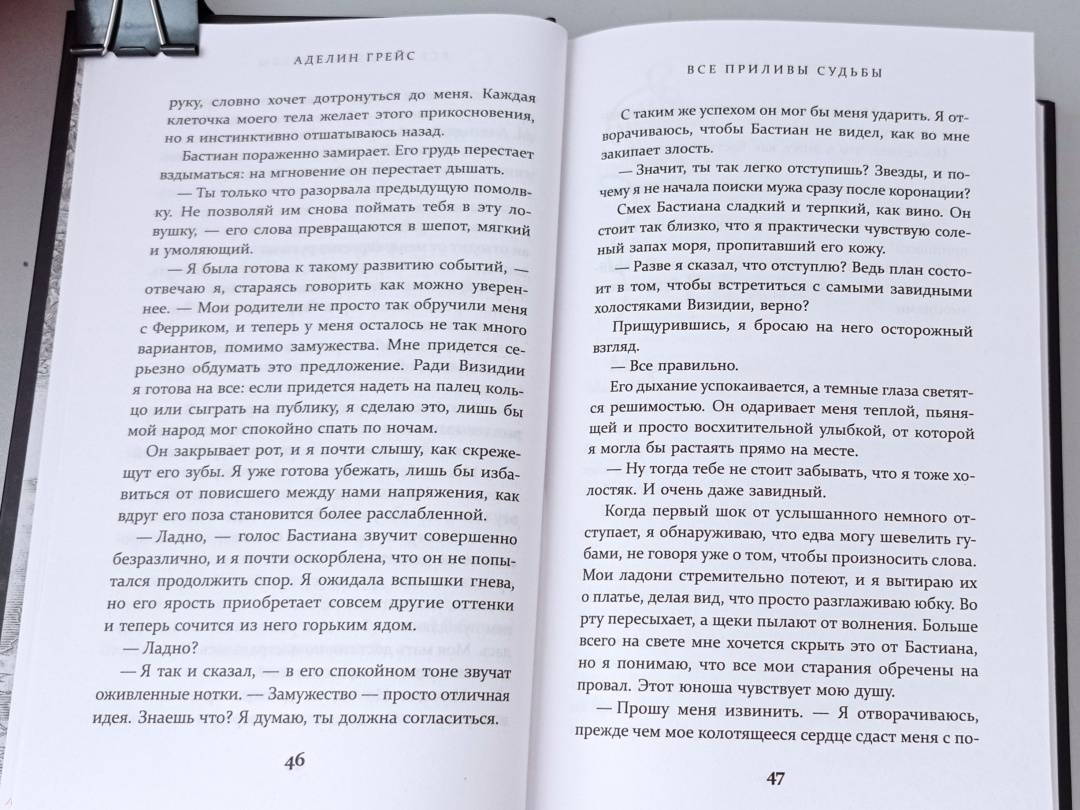 АДЕЛИН ГРЕЙС

руку, словно хочет дотронуться до меня. Каждая клеточка моего тела желает этого прикосновения, но я инстинктивно отшатываюсь назад.

Бастиан пораженно замирает. Его грудь перестает вздыматься: на мгновение он перестает дышать.

— Ты только что разорвала предыдущую помолвку. Не позволяй им снова поймать тебя в эту ловушку, — его слова превращаются в шепот, мягкий и умоляющий.

— Я была готова к такому развитию событий, — отвечаю я, стараясь говорить как можно увереннее. — Мои родители не просто так обручили меня с Ферриком, и теперь у меня осталось не так много вариантов, помимо замужества. Мне придется серьезно обдумать это предложение. Ради Визидии я готова на все: если придется надеть на палец кольцо или сыграть на публику, я сделаю это, лишь бы мой народ мог спокойно спать по ночам.

Он закрывает рот, и я почти слышу, как скрежещут его зубы. Я уже готова убежать, лишь бы избавиться от повисшего между нами напряжения, как вдруг его поза становится более расслабленной.

— Ладно, — голос Бастиана звучит совершенно безразлично, и я почти оскорблена, что он не попытался продолжить спор. Я ожидала вспышки гнева, но его ярость приобретает совсем другие оттенки и теперь сочится из него горьким ядом.

— Ладно?

— Я так и сказал, — в его спокойном тоне звучат оживленные нотки. — Замужество — просто отличная идея. Знаешь что? Я думаю, ты должна согласиться.

46

ВСЕ ПРИЛИВЫ СУДЬБЫ

С таким же успехом он мог бы меня ударить. Я отворачиваюсь, чтобы Бастиан не видел, как во мне закипает злость.

— Значит, ты так легко отступишь? Звезды, и почему я не начала поиски мужа сразу после коронации?

Смех Бастиана сладкий и терпкий, как вино. Он стоит так близко, что я практически чувствую соленый запах моря, пропитавший его кожу.

— Разве я сказал, что отступлю? Ведь план состоит в том, чтобы встретиться с самыми завидными холостяками Визидии, верно?

Прищурившись, я бросаю на него осторожный взгляд.

— Все правильно.

Его дыхание успокаивается, а темные глаза светятся решимостью. Он одаривает меня теплой, пьянящей и просто восхитительной улыбкой, от которой я могла бы растаять прямо на месте.

— Ну тогда тебе не стоит забывать, что я тоже холостяк. И очень даже завидный.

Когда первый шок от услышанного немного отступает, я обнаруживаю, что едва могу шевелить губами, не говоря уже о том, чтобы произносить слова. Мои ладони стремительно потеют, и я вытираю их о платье, делая вид, что просто разглаживаю юбку. Во рту пересыхает, а щеки пылают от волнения. Больше всего на свете мне хочется скрыть это от Бастиана, но я понимаю, что все мои старания обречены на провал. Этот юноша чувствует мою душу.

— Прошу меня извинить. — Я отворачиваюсь, прежде чем мое колотящееся сердце сдаст меня с по-

47